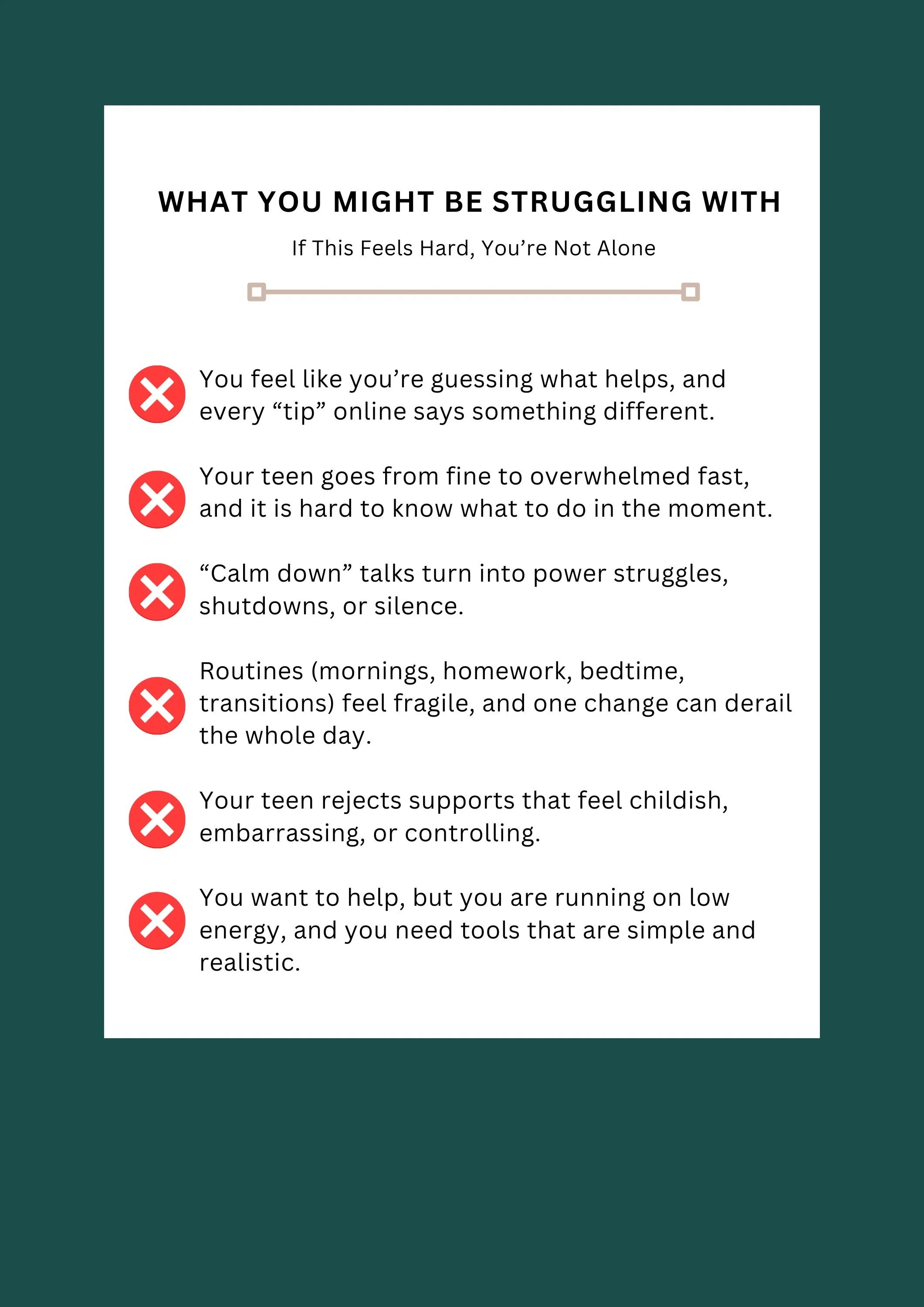 WHAT YOU MIGHT BE STRUGGLING WITH

If This Feels Hard, You’re Not Alone

You feel like you’re guessing what helps, and every “tip” online says something different.

Your teen goes from fine to overwhelmed fast, and it is hard to know what to do in the moment.

“Calm down” talks turn into power struggles, shutdowns, or silence.

Routines (mornings, homework, bedtime, transitions) feel fragile, and one change can derail the whole day.

Your teen rejects supports that feel childish, embarrassing, or controlling.

You want to help, but you are running on low energy, and you need tools that are simple and realistic.